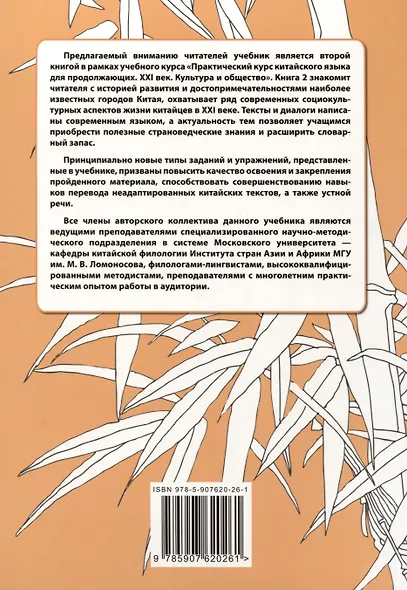 Предлагаемый вниманию читателей учебник является второй книгой в рамках учебного курса «Практический курс китайского языка для продолжающих. XXI век. Культура и общество». Книга 2 знакомит читателя с историей развития и достопримечательностями наиболее известных городов Китая, охватывает ряд современных социокультурных аспектов жизни китайцев в XXI веке. Тексты и диалоги написаны современным языком, а актуальность тем позволяет учащимся приобрести полезные страноведческие знания и расширить словарный запас.

Принципиально новые типы заданий и упражнений, представленные в учебнике, призваны повысить качество освоения и закрепления пройденного материала, способствовать совершенствованию навыков перевода неадаптированных китайских текстов, а также устной речи.

Все члены авторского коллектива данного учебника являются ведущими преподавателями специализированного научно-методического подразделения в системе Московского университета — кафедры китайской филологии Института стран Азии и Африки МГУ им. М. В. Ломоносова, филологами-лингвистами, высококвалифицированными методистами, преподавателями с многолетним практическим опытом работы в аудитории.

ISBN 978-5-907620-26-1

9 785907 620261 >